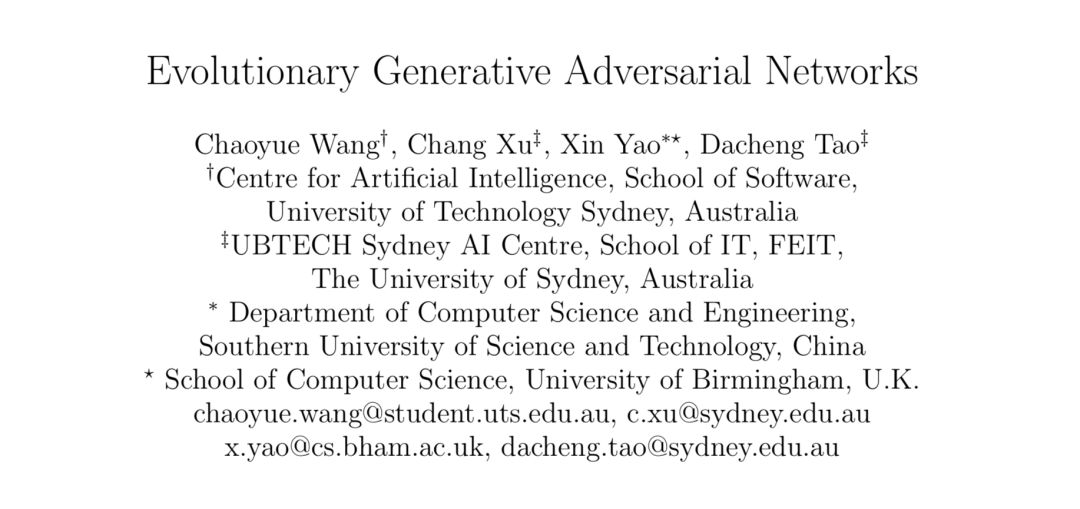 Evolutionary Generative Adversarial Networks

Chaoyue Wang$^{\dagger}$, Chang Xu$^{\ddagger}$, Xin Yao$^{*\star}$, Dacheng Tao$^{\ddagger}$
$^{\dagger}$Centre for Artificial Intelligence, School of Software,
University of Technology Sydney, Australia
$^{\ddagger}$UBTECH Sydney AI Centre, School of IT, FEIT,
The University of Sydney, Australia
$^{*}$ Department of Computer Science and Engineering,
Southern University of Science and Technology, China
$^{\star}$ School of Computer Science, University of Birmingham, U.K.
chaoyue.wang@student.uts.edu.au, c.xu@sydney.edu.au
x.yao@cs.bham.ac.uk, dacheng.tao@sydney.edu.au